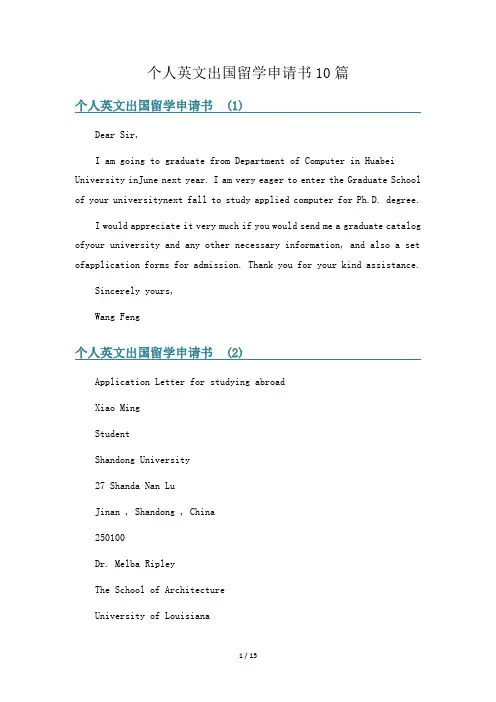 个人英文出国留学申请书10篇

个人英文出国留学申请书 (1)

Dear Sir,

I am going to graduate from Department of Computer in Huabei University inJune next year. I am very eager to enter the Graduate School of your universitynext fall to study applied computer for Ph.D. degree.

I would appreciate it very much if you would send me a graduate catalog ofyour university and any other necessary information, and also a set ofapplication forms for admission. Thank you for your kind assistance.

Sincerely yours,

Wang Feng

个人英文出国留学申请书 (2)

Application Letter for studying abroad

Xiao Ming

Student

Shandong University

27 Shanda Nan Lu

Jinan , Shandong , China

250100

Dr. Melba Ripley

The School of Architecture

University of Louisiana

1 / 15